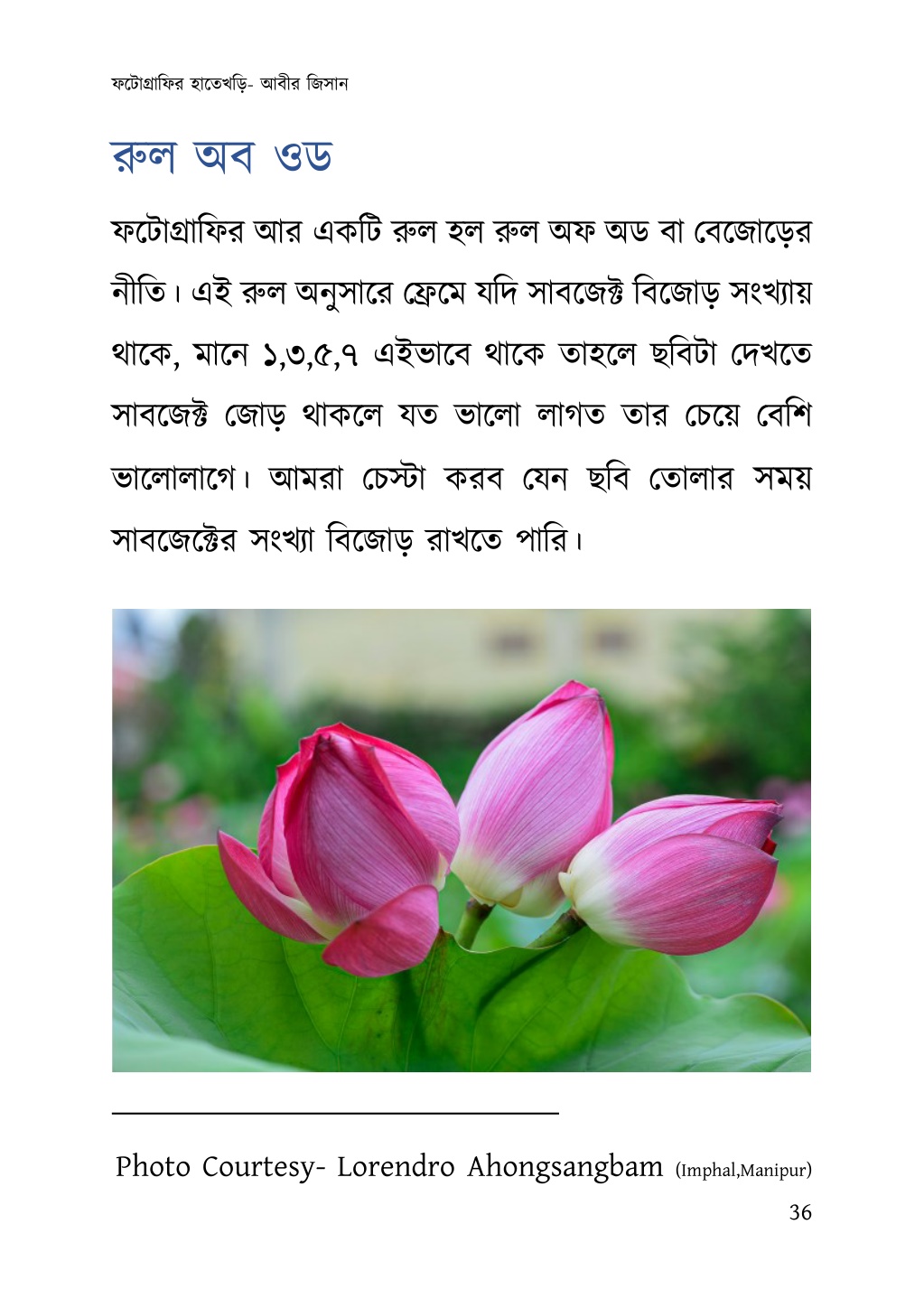 ফটোগ্রাফির হাতেখড়ি- আবীর জিসান

রুল অব ওড

ফটোগ্রাফির আর একটি রুল হল রুল অফ অড বা বেজোড়ের নীতি। এই রুল অনুসারে ফ্রেমে যদি সাবজেক্ট বিজোড় সংখ্যায় থাকে, মানে ১,৩,৫,৭ এইভাবে থাকে তাহলে ছবিটা দেখতে সাবজেক্ট জোড় থাকলে যত ভালো লাগত তার চেয়ে বেশি ভালোলাগে। আমরা চেস্টা করব যেন ছবি তোলার সময় সাবজেক্টের সংখ্যা বিজোড় রাখতে পারি।

Photo Courtesy- Lorendro Ahongsangbam (Imphal,Manipur)

36